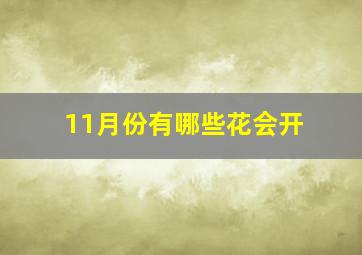 11月份有哪些花会开